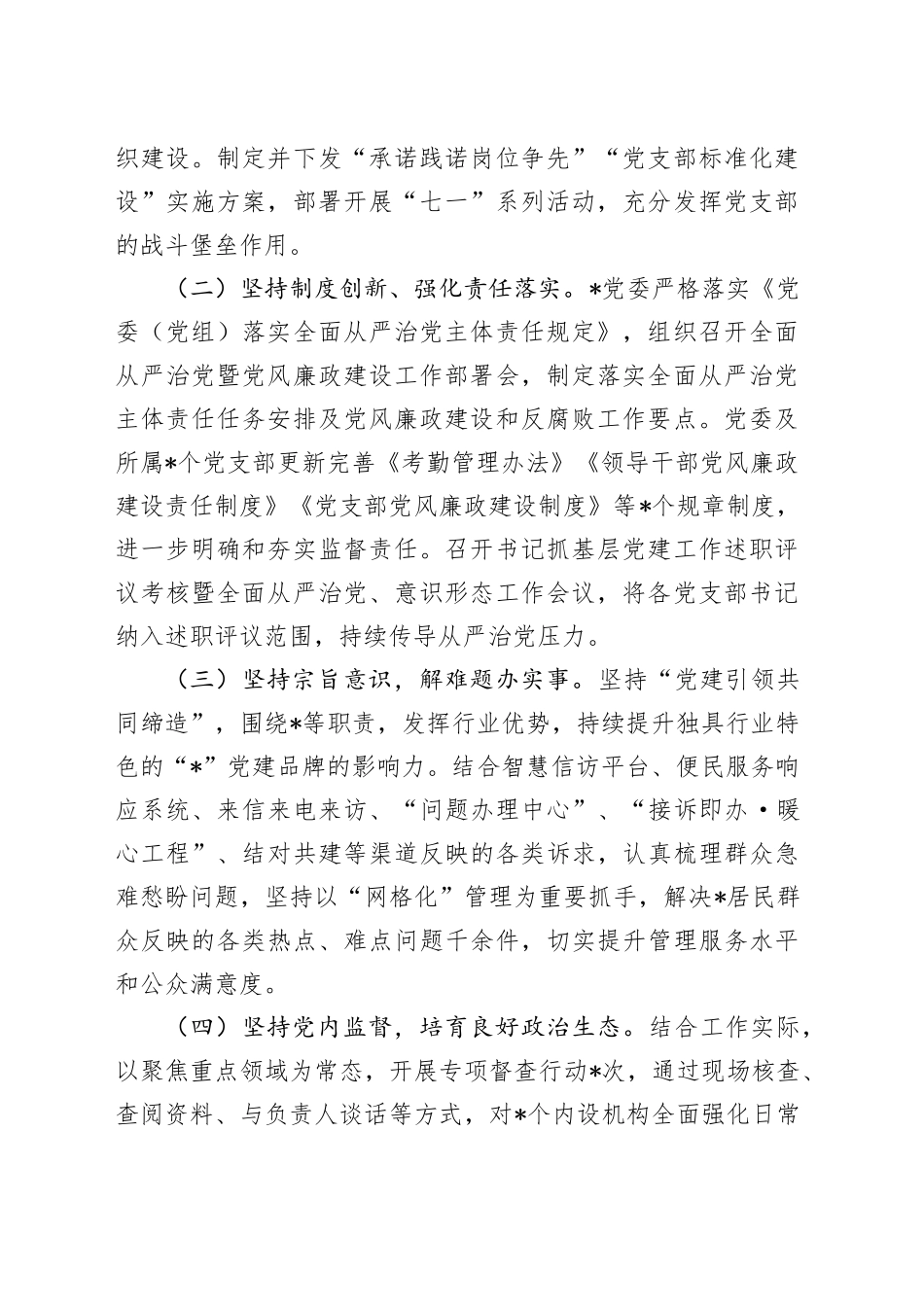 织建设。制定并下发“承诺践诺岗位争先”“党支部标准化建设”实施方案，部署开展“七一”系列活动，充分发挥党支部的战斗堡垒作用。

（二）坚持制度创新、强化责任落实。*党委严格落实《党委（党组）落实全面从严治党主体责任规定》，组织召开全面从严治党暨党风廉政建设工作部署会，制定落实全面从严治党主体责任任务安排及党风廉政建设和反腐败工作要点。党委及所属*个党支部更新完善《考勤管理办法》《领导干部党风廉政建设责任制度》《党支部党风廉政建设制度》等*个规章制度，进一步明确和夯实监督责任。召开书记抓基层党建工作述职评议考核暨全面从严治党、意识形态工作会议，将各党支部书记纳入述职评议范围，持续传导从严治党压力。

（三）坚持宗旨意识，解难题办实事。坚持“党建引领共同缔造”，围绕*等职责，发挥行业优势，持续提升独具行业特色的“*”党建品牌的影响力。结合智慧信访平台、便民服务响应系统、来信来电来访、“问题办理中心”、“接诉即办·暖心工程”、结对共建等渠道反映的各类诉求，认真梳理群众急难愁盼问题，坚持以“网格化”管理为重要抓手，解决*居民群众反映的各类热点、难点问题千余件，切实提升管理服务水平和公众满意度。

（四）坚持党内监督，培育良好政治生态。结合工作实际，以聚焦重点领域为常态，开展专项督查行动*次，通过现场核查、查阅资料、与负责人谈话等方式，对*个内设机构全面强化日常